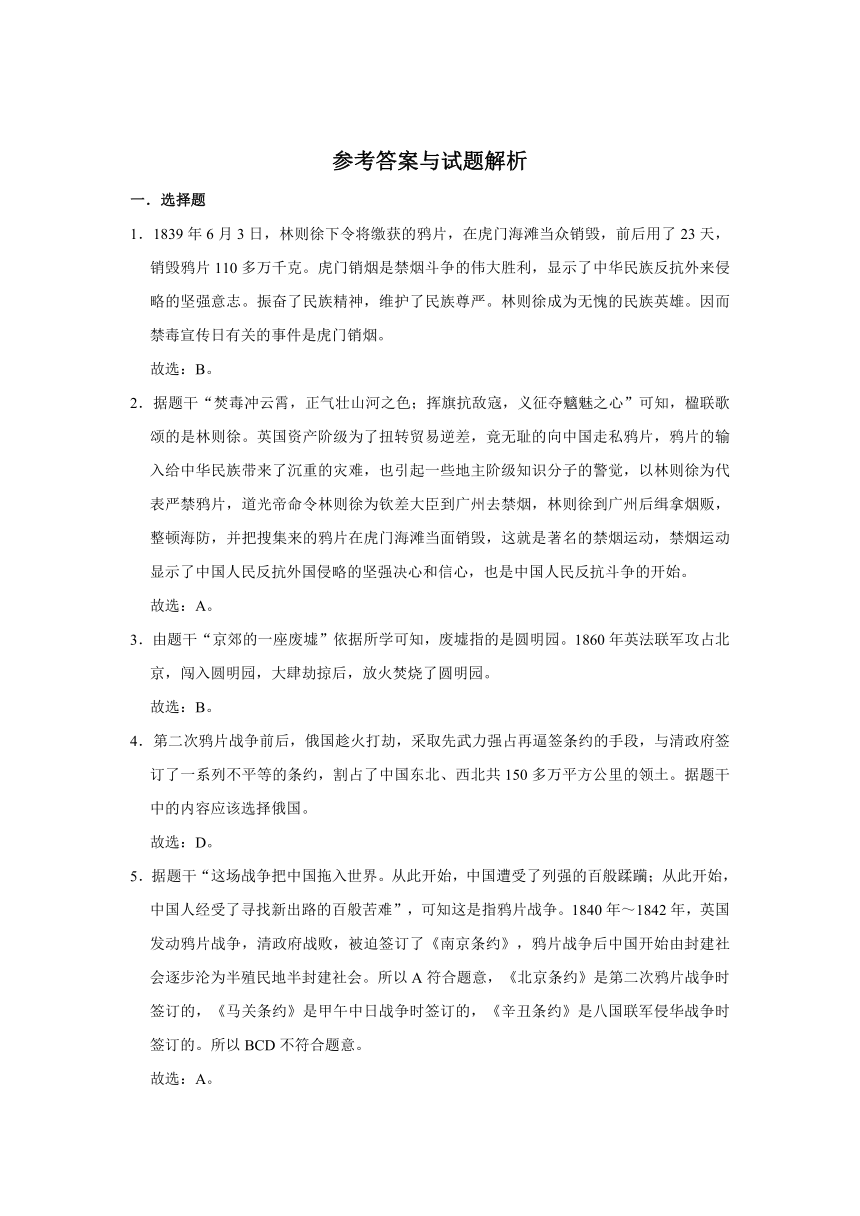 参考答案与试题解析

一．选择题

1．1839 年 6 月 3 日，林则徐下令将缴获的鸦片，在虎门海滩当众销毁，前后用了 23 天，销毁鸦片 110 多万千克。虎门销烟是禁烟斗争的伟大胜利，显示了中华民族反抗外来侵略的坚强意志。振奋了民族精神，维护了民族尊严。林则徐成为无愧的民族英雄。因而禁毒宣传日有关的事件是虎门销烟。

故选：B。

2．据题干“焚毒冲云霄，正气壮山河之色；挥旗抗敌寇，义征夺魑魅之心”可知，楹联歌颂的是林则徐。英国资产阶级为了扭转贸易逆差，竟无耻的向中国走私鸦片，鸦片的输入给中华民族带来了沉重的灾难，也引起一些地主阶级知识分子的警觉，以林则徐为代表严禁鸦片，道光帝命令林则徐为钦差大臣到广州去禁烟，林则徐到广州后缉拿烟贩，整顿海防，并把搜集来的鸦片在虎门海滩当面销毁，这就是著名的禁烟运动，禁烟运动显示了中国人民反抗外国侵略的坚强决心和信心，也是中国人民反抗斗争的开始。

故选：A。

3．由题干“京郊的一座废墟”依据所学可知，废墟指的是圆明园。1860 年英法联军攻占北京，闯入圆明园，大肆劫掠后，放火焚烧了圆明园。

故选：B。

4．第二次鸦片战争前后，俄国趁火打劫，采取先武力强占再逼签条约的手段，与清政府签订了一系列不平等的条约，割占了中国东北、西北共 150 多万平方公里的领土。据题干中的内容应该选择俄国。

故选：D。

5．据题干“这场战争把中国拖入世界。从此开始，中国遭受了列强的百般蹂躏；从此开始，中国人经受了寻找新出路的百般苦难”，可知这是指鸦片战争。1840 年～1842 年，英国发动鸦片战争，清政府战败，被迫签订了《南京条约》，鸦片战争后中国开始由封建社会逐步沦为半殖民地半封建社会。所以 A 符合题意，《北京条约》是第二次鸦片战争时签订的，《马关条约》是甲午中日战争时签订的，《辛丑条约》是八国联军侵华战争时签订的。所以 BCD 不符合题意。

故选：A。